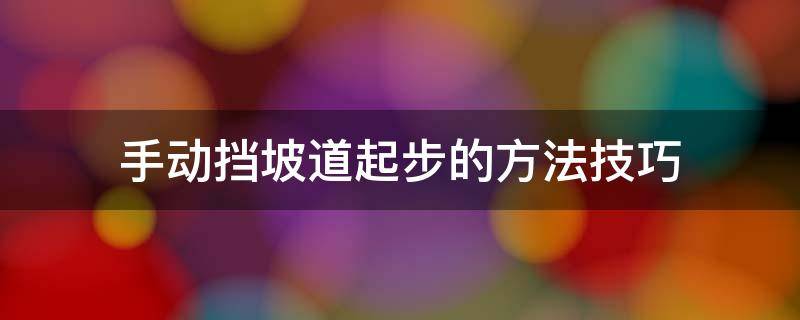 手动挡坡道起步的方法技巧